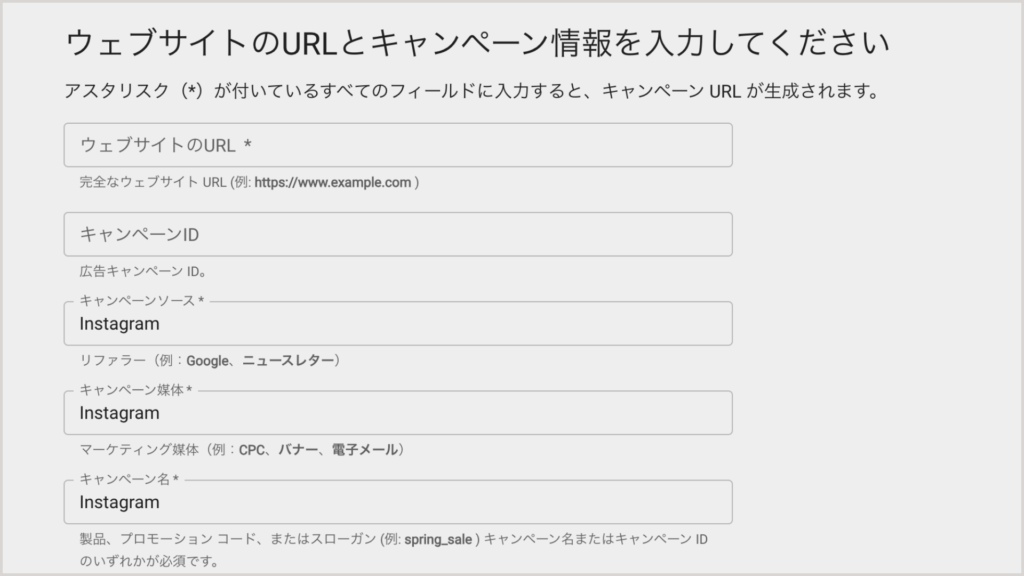 ウェブサイトのURLとキャンペーン情報を入力してください

アスタリスク（*）が付いているすべてのフィールドに入力すると、キャンペーン URL が生成されます。

ウェブサイトのURL *

完全なウェブサイト URL (例: https://www.example.com )

キャンペーンID

広告キャンペーン ID。

キャンペーンソース *

Instagram

リファラー（例：Google、ニュースレター）

キャンペーン媒体 *

Instagram

マーケティング媒体（例：CPC、バナー、電子メール）

キャンペーン名 *

Instagram

製品、プロモーション コード、またはスローガン (例: spring_sale ) キャンペーン名またはキャンペーン ID のいずれかが必須です。